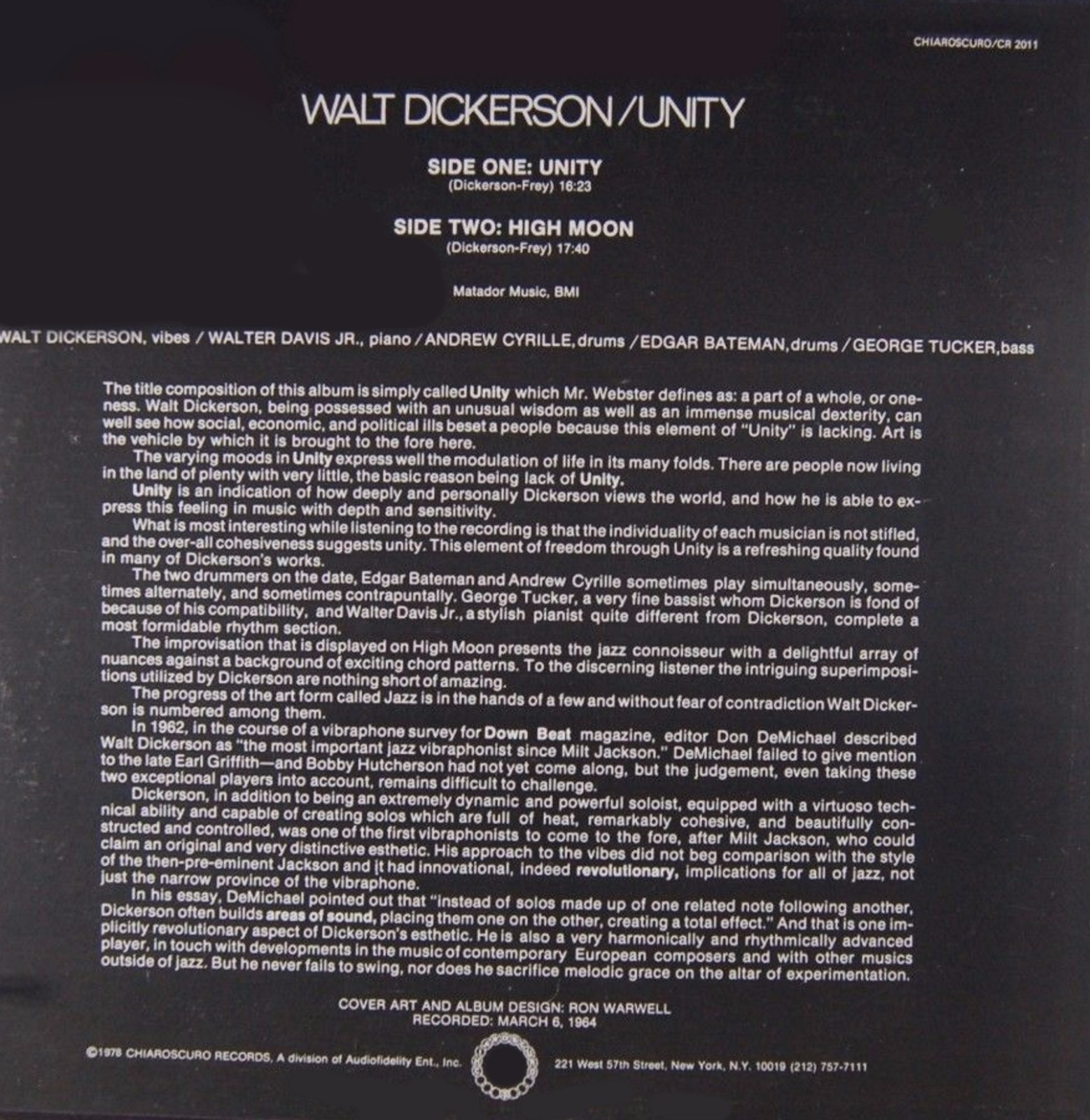 CHIAROSCURO/CR 2011

WALT DICKERSON/UNITY

SIDE ONE: UNITY
(Dickerson-Frey) 16:23

SIDE TWO: HIGH MOON
(Dickerson-Frey) 17:40

Matador Music, BMI

WALT DICKERSON, vibes / WALTER DAVIS JR., piano / ANDREW CYRILLE, drums / EDGAR BATEMAN, drums / GEORGE TUCKER, bass

The title composition of this album is simply called Unity which Mr. Webster defines as: a part of a whole, or oneness. Walt Dickerson, being possessed with an unusual wisdom as well as an immense musical dexterity, can well see how social, economic, and political ills beset a people because this element of "Unity" is lacking. Art is the vehicle by which it is brought to the fore here.

The varying moods in Unity express well the modulation of life in its many folds. There are people now living in the land of plenty with very little, the basic reason being lack of Unity.

Unity is an indication of how deeply and personally Dickerson views the world, and how he is able to express this feeling in music with depth and sensitivity.

What is most interesting while listening to the recording is that the individuality of each musician is not stifled, and the over-all cohesiveness suggests unity. This element of freedom through Unity is a refreshing quality found in many of Dickerson's works.

The two drummers on the date, Edgar Bateman and Andrew Cyrille sometimes play simultaneously, sometimes alternately, and sometimes contrapuntally. George Tucker, a very fine bassist whom Dickerson is fond of because of his compatibility, and Walter Davis Jr., a stylish pianist quite different from Dickerson, complete a most formidable rhythm section.

The improvisation that is displayed on High Moon presents the jazz connoisseur with a delightful array of nuances against a background of exciting chord patterns. To the discerning listener the intriguing superimpositions utilized by Dickerson are nothing short of amazing.

The progress of the art form called Jazz is in the hands of a few and without fear of contradiction Walt Dickerson is numbered among them.

In 1962, in the course of a vibraphone survey for Down Beat magazine, editor Don DeMichael described Walt Dickerson as "the most important jazz vibraphonist since Milt Jackson." DeMichael failed to give mention to the late Earl Griffith—and Bobby Hutcherson had not yet come along, but the judgement, even taking these two exceptional players into account, remains difficult to challenge.

Dickerson, in addition to being an extremely dynamic and powerful soloist, equipped with a virtuoso technical ability and capable of creating solos which are full of heat, remarkably cohesive, and beautifully constructed and controlled, was one of the first vibraphonists to come to the fore, after Milt Jackson, who could claim an original and very distinctive esthetic. His approach to the vibes did not beg comparison with the style of the then-pre-eminent Jackson and it had innovational, indeed revolutionary, implications for all of jazz, not just the narrow province of the vibraphone.

In his essay, DeMichael pointed out that "instead of solos made up of one related note following another, Dickerson often builds areas of sound, placing them one on the other, creating a total effect." And that is one implicitly revolutionary aspect of Dickerson's esthetic. He is also a very harmonically and rhythmically advanced player, in touch with developments in the music of contemporary European composers and with other musics outside of jazz. But he never fails to swing, nor does he sacrifice melodic grace on the altar of experimentation.

COVER ART AND ALBUM DESIGN: RON WARWELL
RECORDED: MARCH 6, 1964

©1978 CHIAROSCURO RECORDS, A division of Audiofidelity Ent., Inc.   221 West 57th Street, New York, N.Y. 10019 (212) 757-7111